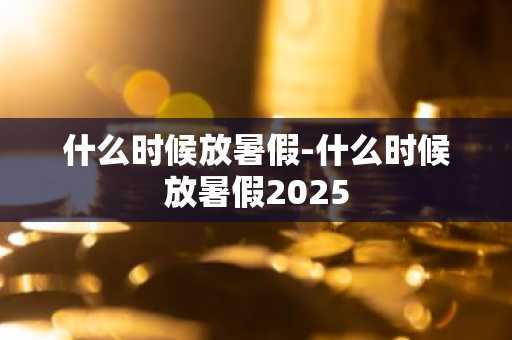 什么时候放暑假-什么时候放暑假2025